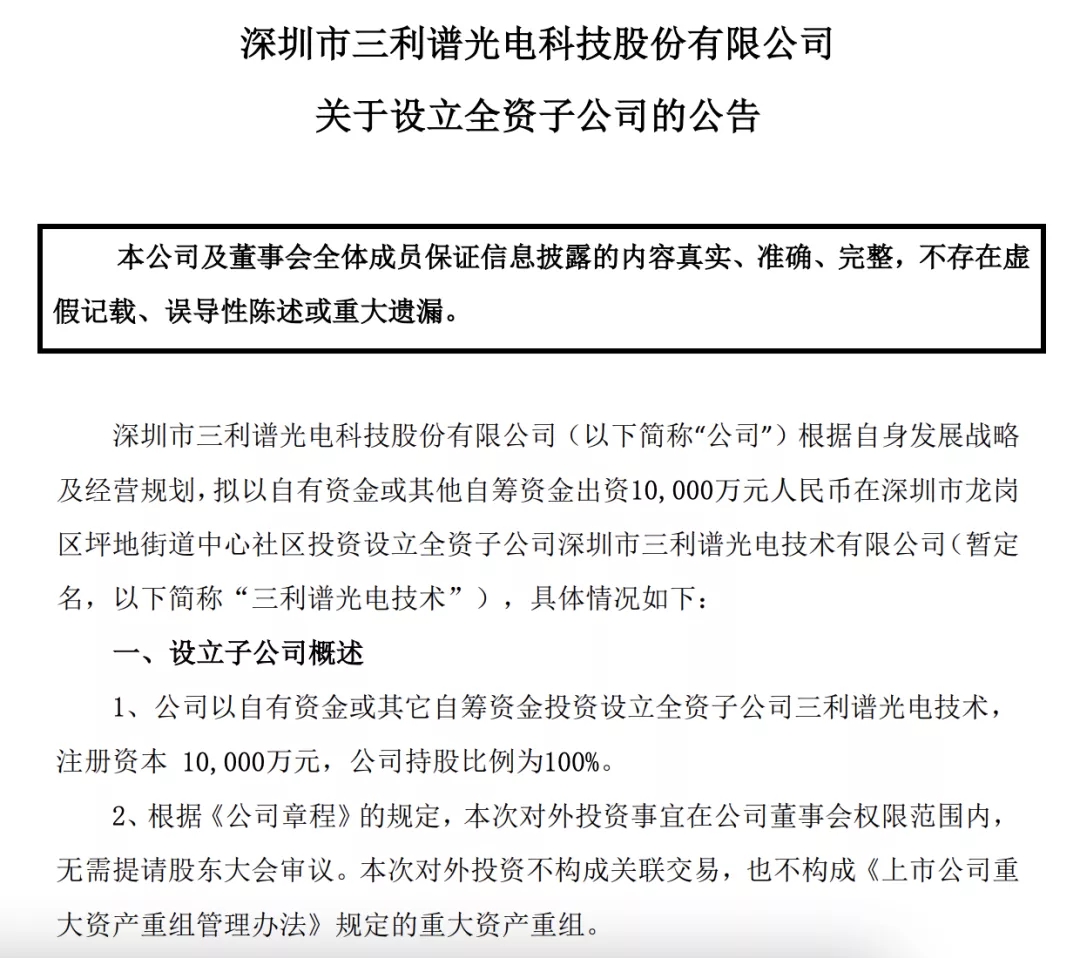 深圳市三利谱光电科技股份有限公司

关于设立全资子公司的公告

本公司及董事会全体成员保证信息披露的内容真实、准确、完整，不存在虚假记载、误导性陈述或重大遗漏。

深圳市三利谱光电科技股份有限公司（以下简称“公司”）根据自身发展战略及经营规划，拟以自有资金或其他自筹资金出资10,000万元人民币在深圳市龙岗区坪地街道中心社区投资设立全资子公司深圳市三利谱光电技术有限公司（暂定名，以下简称“三利谱光电技术”），具体情况如下：

一、设立子公司概述

1、公司以自有资金或其它自筹资金投资设立全资子公司三利谱光电技术，注册资本 10,000万元，公司持股比例为100%。

2、根据《公司章程》的规定，本次对外投资事宜在公司董事会权限范围内，无需提请股东大会审议。本次对外投资不构成关联交易，也不构成《上市公司重大资产重组管理办法》规定的重大资产重组。